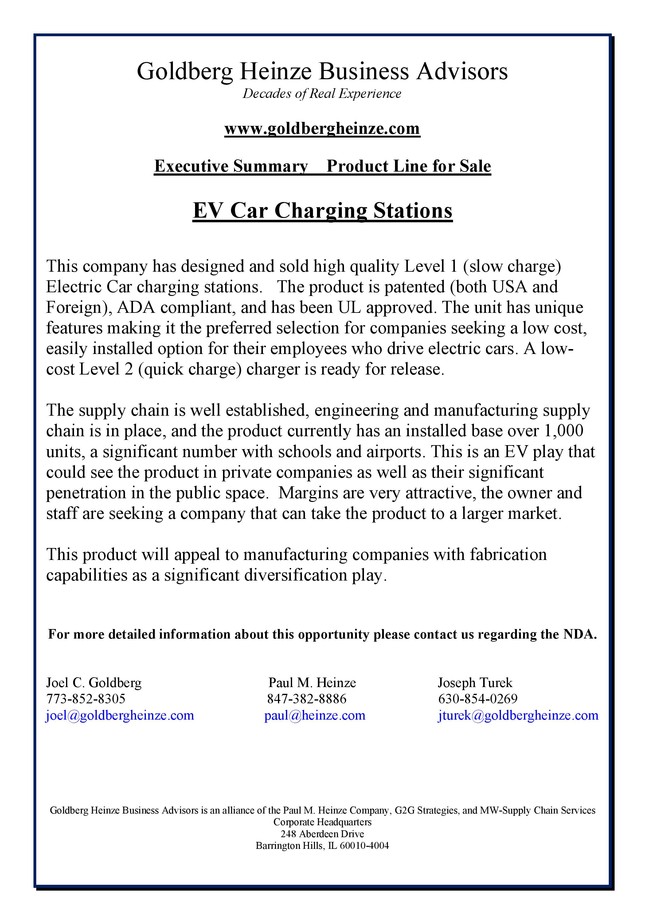 Goldberg Heinze Business Advisors
Decades of Real Experience

www.goldbergheinze.com

Executive Summary Product Line for Sale

EV Car Charging Stations

This company has designed and sold high quality Level 1 (slow charge) Electric Car charging stations. The product is patented (both USA and Foreign), ADA compliant, and has been UL approved. The unit has unique features making it the preferred selection for companies seeking a low cost, easily installed option for their employees who drive electric cars. A low-cost Level 2 (quick charge) charger is ready for release.

The supply chain is well established, engineering and manufacturing supply chain is in place, and the product currently has an installed base over 1,000 units, a significant number with schools and airports. This is an EV play that could see the product in private companies as well as their significant penetration in the public space. Margins are very attractive, the owner and staff are seeking a company that can take the product to a larger market.

This product will appeal to manufacturing companies with fabrication capabilities as a significant diversification play.

For more detailed information about this opportunity please contact us regarding the NDA.

Joel C. Goldberg
773-852-8305
joel@goldbergheinze.com

Paul M. Heinze
847-382-8886
paul@heinze.com

Joseph Turek
630-854-0269
jturek@goldbergheinze.com

Goldberg Heinze Business Advisors is an alliance of the Paul M. Heinze Company, G2G Strategies, and MW-Supply Chain Services
Corporate Headquarters
248 Aberdeen Drive
Barrington Hills, IL 60010-4004